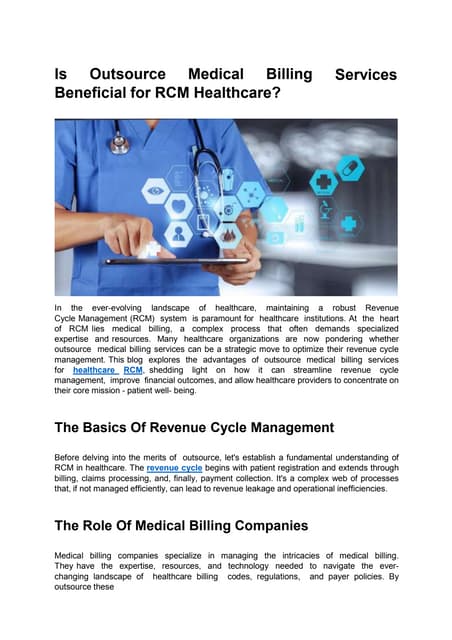 Is Outsource Medical Billing Services Beneficial for RCM Healthcare?

In the ever-evolving landscape of healthcare, maintaining a robust Revenue Cycle Management (RCM) system is paramount for healthcare institutions. At the heart of RCM lies medical billing, a complex process that often demands specialized expertise and resources. Many healthcare organizations are now pondering whether outsource medical billing services can be a strategic move to optimize their revenue cycle management. This blog explores the advantages of outsource medical billing services for healthcare RCM, shedding light on how it can streamline revenue cycle management, improve financial outcomes, and allow healthcare providers to concentrate on their core mission - patient well- being.

The Basics Of Revenue Cycle Management

Before delving into the merits of outsource, let's establish a fundamental understanding of RCM in healthcare. The revenue cycle begins with patient registration and extends through billing, claims processing, and, finally, payment collection. It's a complex web of processes that, if not managed efficiently, can lead to revenue leakage and operational inefficiencies.

The Role Of Medical Billing Companies

Medical billing companies specialize in managing the intricacies of medical billing. They have the expertise, resources, and technology needed to navigate the ever-changing landscape of healthcare billing codes, regulations, and payer policies. By outsource these